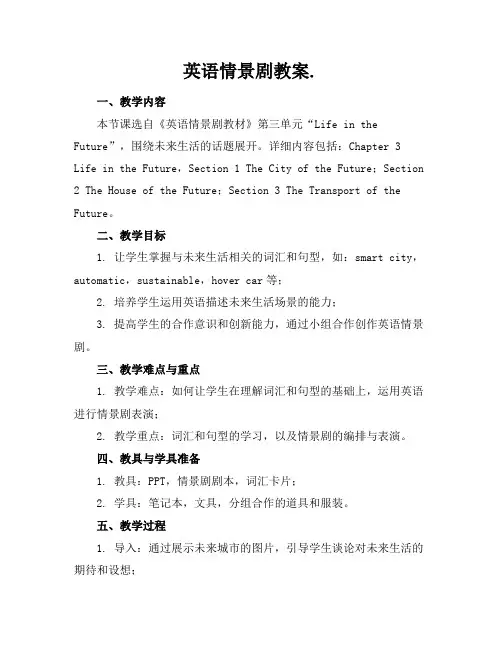 英语情景剧教案.

一、教学内容

本节课选自《英语情景剧教材》第三单元“Life in the Future”，围绕未来生活的话题展开。详细内容包括：Chapter 3 Life in the Future，Section 1 The City of the Future；Section 2 The House of the Future；Section 3 The Transport of the Future。

二、教学目标

1. 让学生掌握与未来生活相关的词汇和句型，如：smart city，automatic，sustainable，hover car 等；

2. 培养学生运用英语描述未来生活场景的能力；

3. 提高学生的合作意识和创新能力，通过小组合作创作英语情景剧。

三、教学难点与重点

1. 教学难点：如何让学生在理解词汇和句型的基础上，运用英语进行情景剧表演；

2. 教学重点：词汇和句型的学习，以及情景剧的编排与表演。

四、教具与学具准备

1. 教具：PPT，情景剧剧本，词汇卡片；

2. 学具：笔记本，文具，分组合作的道具和服装。

五、教学过程

1. 导入：通过展示未来城市的图片，引导学生谈论对未来生活的期待和设想；